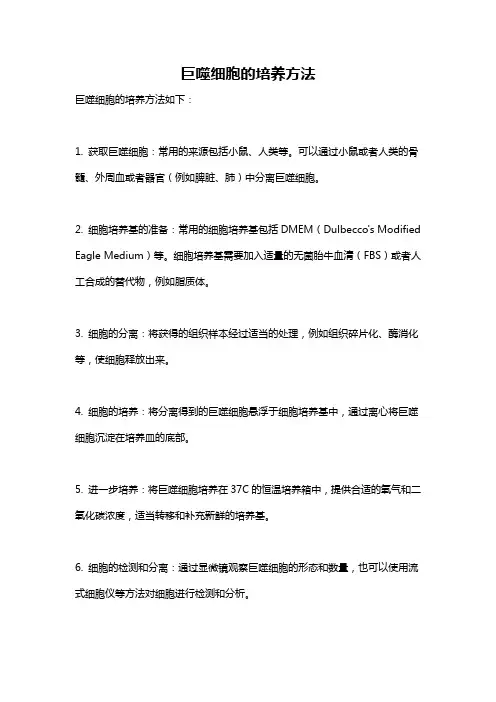 巨噬细胞的培养方法

巨噬细胞的培养方法如下：

1. 获取巨噬细胞：常用的来源包括小鼠、人类等。可以通过小鼠或者人类的骨髓、外周血或者器官（例如脾脏、肺）中分离巨噬细胞。

2. 细胞培养基的准备：常用的细胞培养基包括 DMEM（Dulbecco's Modified Eagle Medium）等。细胞培养基需要加入适量的无菌胎牛血清（FBS）或者人工合成的替代物，例如脂质体。

3. 细胞的分离：将获得的组织样本经过适当的处理，例如组织碎片化、酶消化等，使细胞释放出来。

4. 细胞的培养：将分离得到的巨噬细胞悬浮于细胞培养基中，通过离心将巨噬细胞沉淀在培养皿的底部。

5. 进一步培养：将巨噬细胞培养在 37C 的恒温培养箱中，提供合适的氧气和二氧化碳浓度，适当转移和补充新鲜的培养基。

6. 细胞的检测和分离：通过显微镜观察巨噬细胞的形态和数量，也可以使用流式细胞仪等方法对细胞进行检测和分析。